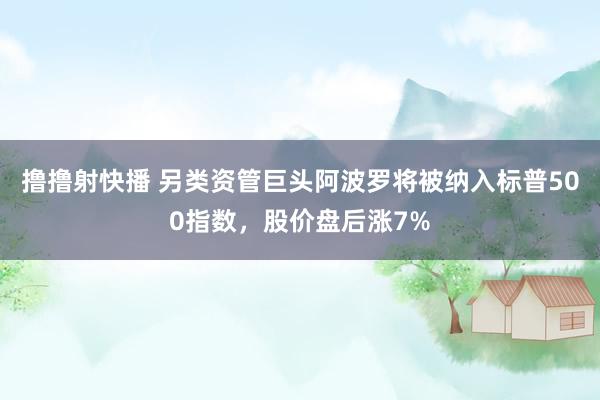 撸撸射快播 另类资管巨头阿波罗将被纳入标普500指数，股价盘后涨7%